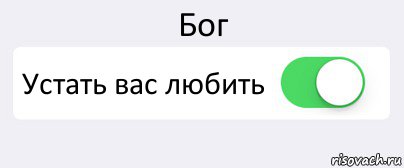 Бог

Устать вас любить

risovach.ru